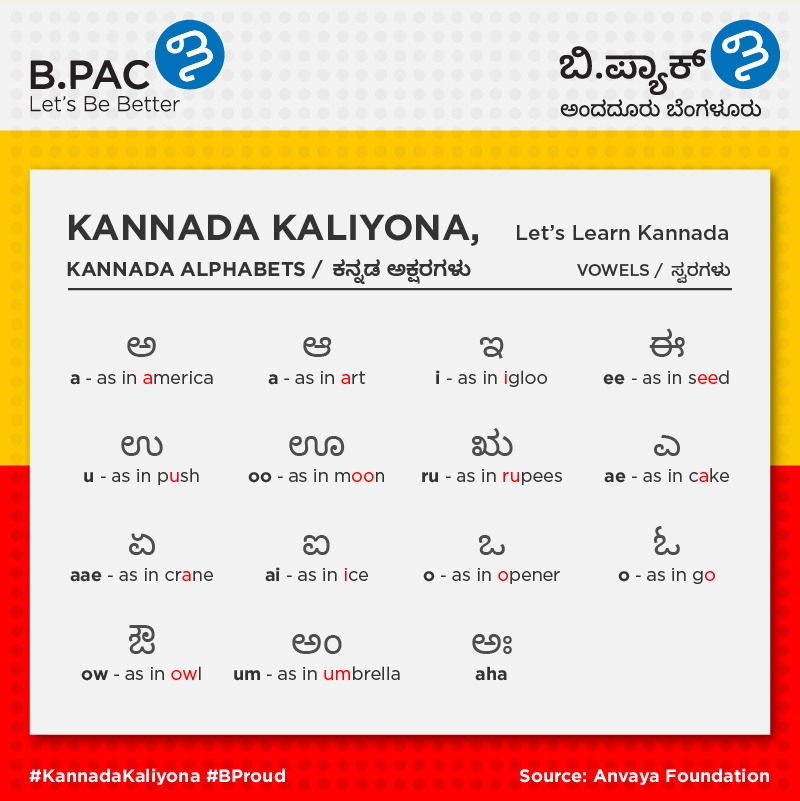 B.PAC
Let's Be Better

ಬಿ.ಪ್ಯಾಕ್
ಅಂದದೂರು ಬೆಂಗಳೂರು

KANNADA KALIYONA, Let's Learn Kannada

KANNADA ALPHABETS / ಕನ್ನಡ ಅಕ್ಷರಗಳು VOWELS / ಸ್ವರಗಳು

ಅ
a - as in america

ಆ
a - as in art

ಇ
i - as in igloo

ಈ
ee - as in seed

ಉ
u - as in push

ಊ
oo - as in moon

ಋ
ru - as in rupees

ಎ
ae - as in cake

ಏ
aae - as in crane

ಐ
ai - as in ice

ಒ
o - as in opener

ಓ
o - as in go

ಔ
ow - as in owl

ಅಂ
um - as in umbrella

ಅಃ
aha

#KannadaKaliyona #BProud

Source: Anvaya Foundation